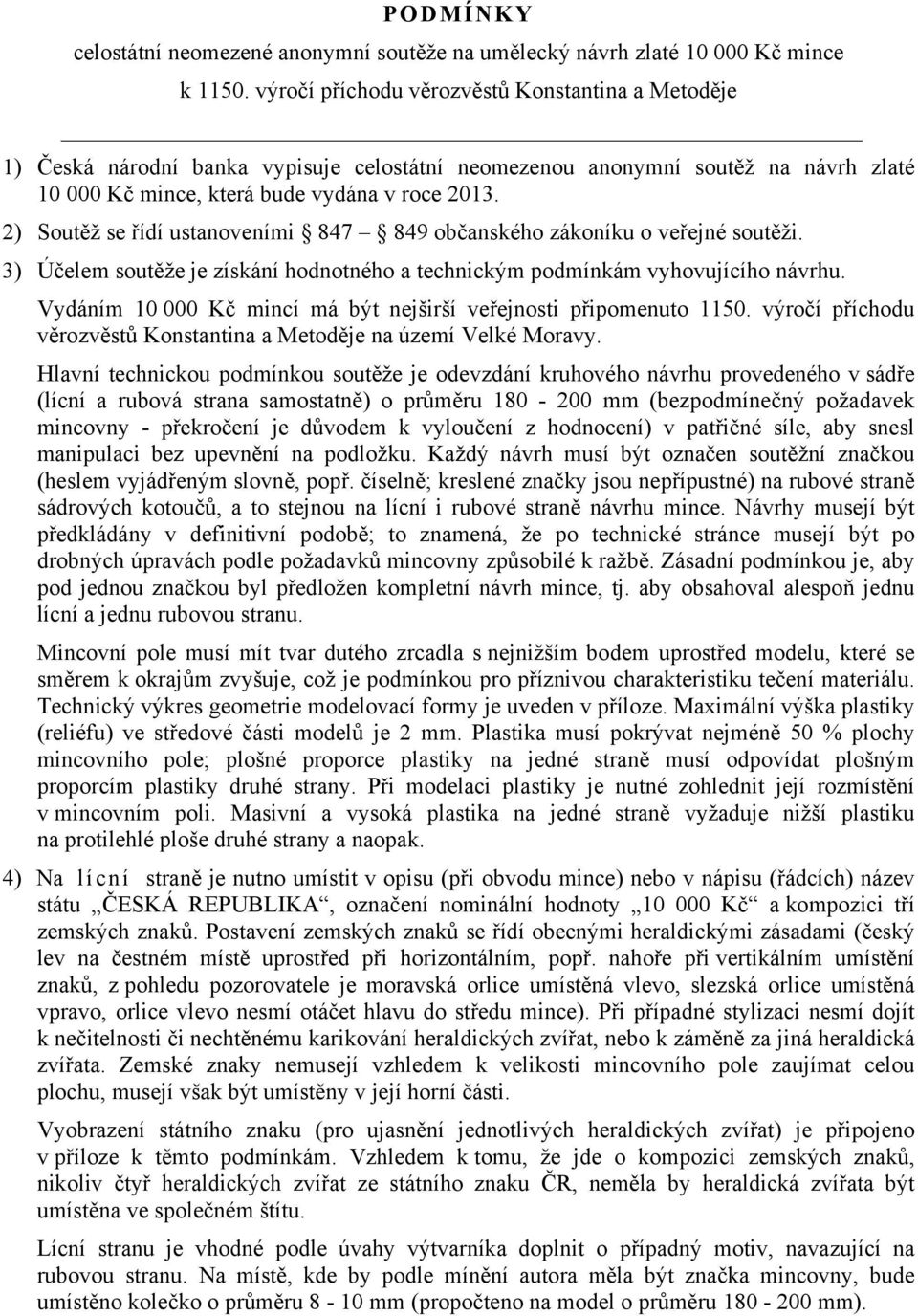 PODMÍNKY

celostátní neomezené anonymní soutěže na umělecký návrh zlaté 10 000 Kč mince k 1150. výročí příchodu věrozvěstů Konstantina a Metoděje

1) Česká národní banka vypisuje celostátní neomezenou anonymní soutěž na návrh zlaté 10 000 Kč mince, která bude vydána v roce 2013.

2) Soutěž se řídí ustanoveními § 847 – § 849 občanského zákoníku o veřejné soutěži.

3) Účelem soutěže je získání hodnotného a technickým podmínkám vyhovujícího návrhu.

Vydáním 10 000 Kč mincí má být nejširší veřejnosti připomenuto 1150. výročí příchodu věrozvěstů Konstantina a Metoděje na území Velké Moravy.

Hlavní technickou podmínkou soutěže je odevzdání kruhového návrhu provedeného v sádře (lícní a rubová strana samostatně) o průměru 180 - 200 mm (bezpodmínečný požadavek mincovny - překročení je důvodem k vyloučení z hodnocení) v patřičné síle, aby snesl manipulaci bez upevnění na podložku. Každý návrh musí být označen soutěžní značkou (heslem vyjádřeným slovně, popř. číselně; kreslené značky jsou nepřípustné) na rubové straně sádrových kotoučů, a to stejnou na lícní i rubové straně návrhu mince. Návrhy musejí být předkládány v definitivní podobě; to znamená, že po technické stránce musejí být po drobných úpravách podle požadavků mincovny způsobilé k ražbě. Zásadní podmínkou je, aby pod jednou značkou byl předložen kompletní návrh mince, tj. aby obsahoval alespoň jednu lícní a jednu rubovou stranu.

Mincovní pole musí mít tvar dutého zrcadla s nejnižším bodem uprostřed modelu, které se směrem k okrajům zvyšuje, což je podmínkou pro příznivou charakteristiku tečení materiálu. Technický výkres geometrie modelovací formy je uveden v příloze. Maximální výška plastiky (reliéfu) ve středové části modelů je 2 mm. Plastika musí pokrývat nejméně 50 % plochy mincovního pole; plošné proporce plastiky na jedné straně musí odpovídat plošným proporcím plastiky druhé strany. Při modelaci plastiky je nutné zohlednit její rozmístění v mincovním poli. Masivní a vysoká plastika na jedné straně vyžaduje nižší plastiku na protilehlé ploše druhé strany a naopak.

4) Na lícní straně je nutno umístit v opisu (při obvodu mince) nebo v nápisu (řádcích) název státu „ČESKÁ REPUBLIKA“, označení nominální hodnoty „10 000 Kč“ a kompozici tří zemských znaků. Postavení zemských znaků se řídí obecnými heraldickými zásadami (český lev na čestném místě uprostřed při horizontálním, popř. nahoře při vertikálním umístění znaků, z pohledu pozorovatele je moravská orlice umístěná vlevo, slezská orlice umístěná vpravo, orlice vlevo nesmí otáčet hlavu do středu mince). Při případné stylizaci nesmí dojít k nečitelnosti či nechtěnému karikování heraldických zvířat, nebo k záměně za jiná heraldická zvířata. Zemské znaky nemusejí vzhledem k velikosti mincovního pole zaujímat celou plochu, musejí však být umístěny v její horní části.

Vyobrazení státního znaku (pro ujasnění jednotlivých heraldických zvířat) je připojeno v příloze k těmto podmínkám. Vzhledem k tomu, že jde o kompozici zemských znaků, nikoliv čtyř heraldických zvířat ze státního znaku ČR, neměla by heraldická zvířata být umístěna ve společném štítu.

Lícní stranu je vhodné podle úvahy výtvarníka doplnit o případný motiv, navazující na rubovou stranu. Na místě, kde by podle mínění autora měla být značka mincovny, bude umístěno kolečko o průměru 8 - 10 mm (propočteno na model o průměru 180 - 200 mm).